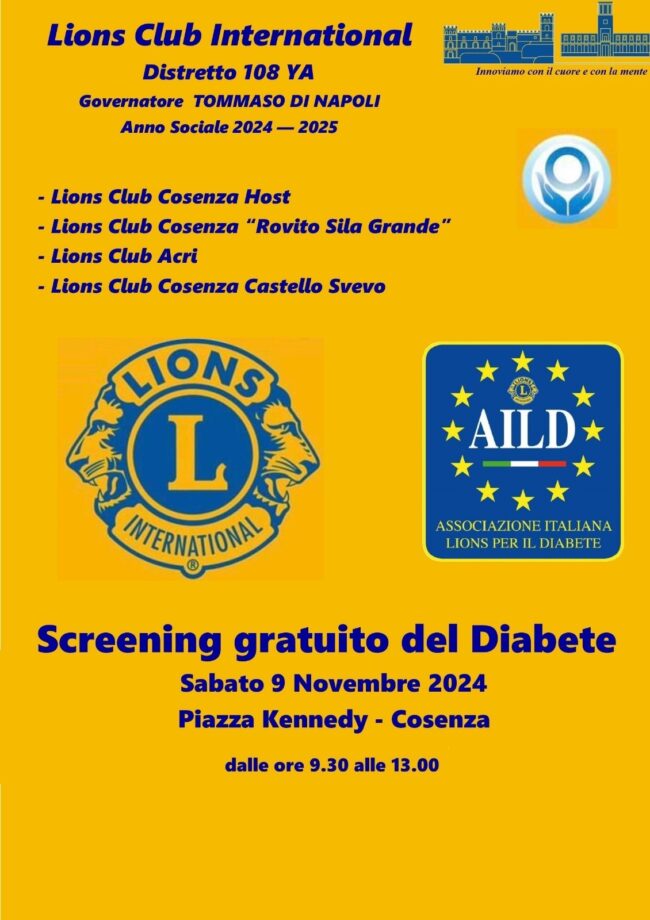 Lions Club International
Distretto 108 YA
Governatore TOMMASO DI NAPOLI
Anno Sociale 2024 — 2025

Innoviamo con il cuore e con la mente

- Lions Club Cosenza Host
- Lions Club Cosenza "Rovito Sila Grande"
- Lions Club Acri
- Lions Club Cosenza Castello Svevo

LIONS
L
INTERNATIONAL

AILD
ASSOCIAZIONE ITALIANA
LIONS PER IL DIABETE

Screening gratuito del Diabete
Sabato 9 Novembre 2024
Piazza Kennedy - Cosenza

dalle ore 9.30 alle 13.00